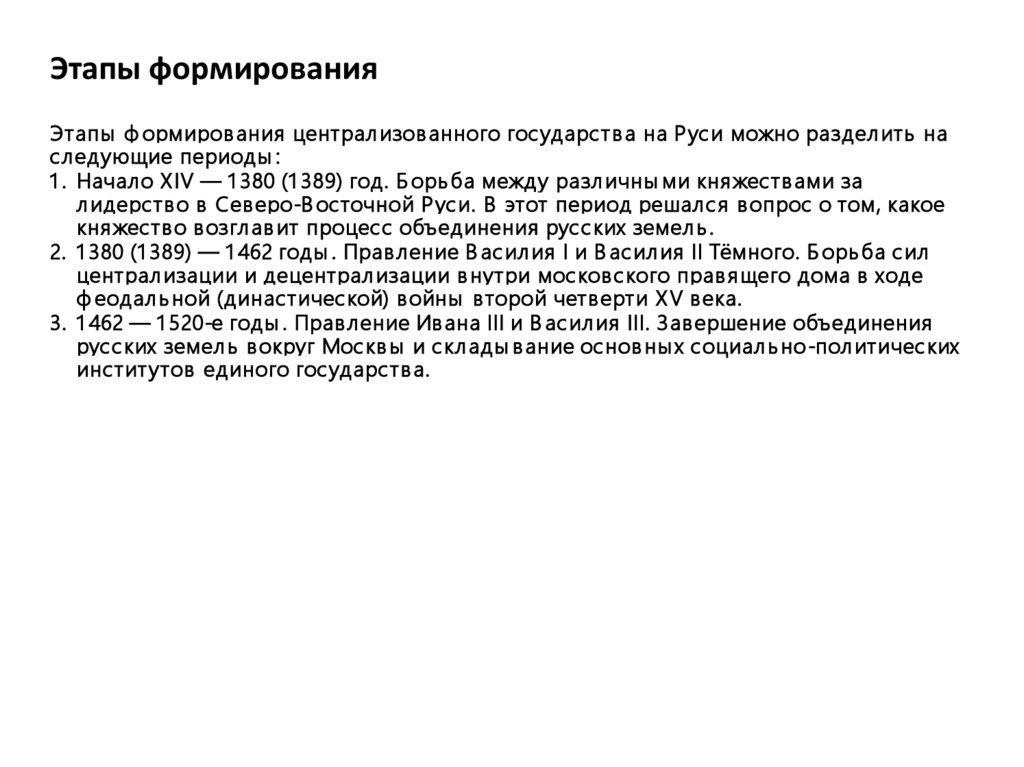 Этапы формирования

Этапы формирования централизованного государства на Руси можно разделить на следующие периоды:
1. Начало XIV — 1380 (1389) год. Борьба между различными княжествами за лидерство в Северо-Восточной Руси. В этот период решался вопрос о том, какое княжество возглавит процесс объединения русских земель.
2. 1380 (1389) — 1462 годы. Правление Василия I и Василия II Тёмного. Борьба сил централизации и децентрализации внутри московского правящего дома в ходе феодальной (династической) войны второй четверти XV века.
3. 1462 — 1520-е годы. Правление Ивана III и Василия III. Завершение объединения русских земель вокруг Москвы и складывание основных социально-политических институтов единого государства.